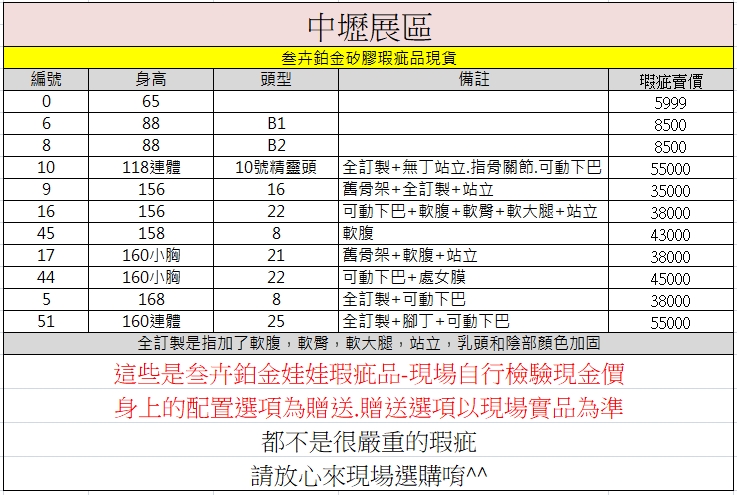 中壢展區

叁卉鉑金矽膠瑕疵品現貨

| 編號 | 身高 | 頭型 | 備註 | 瑕疵賣價 |
|---|---|---|---|---|
| 0 | 65 | | | 5999 |
| 6 | 88 | B1 | | 8500 |
| 8 | 88 | B2 | | 8500 |
| 10 | 118連體 | 10號精靈頭 | 全訂製+無丁站立.指骨關節.可動下巴 | 55000 |
| 9 | 156 | 16 | 舊骨架+全訂製+站立 | 35000 |
| 16 | 156 | 22 | 可動下巴+軟腹+軟臀+軟大腿+站立 | 38000 |
| 45 | 158 | 8 | 軟腹 | 43000 |
| 17 | 160小胸 | 21 | 舊骨架+軟腹+站立 | 38000 |
| 44 | 160小胸 | 22 | 可動下巴+處女膜 | 45000 |
| 5 | 168 | 8 | 全訂製+可動下巴 | 38000 |
| 51 | 160連體 | 25 | 全訂製+腳丁+可動下巴 | 55000 |

全訂製是指加了軟腹，軟臀，軟大腿，站立，乳頭和陰部顏色加固

這些是叁卉鉑金娃娃瑕疵品-現場自行檢驗現金價

身上的配置選項為贈送.贈送選項以現場實品為準

都不是很嚴重的瑕疵

請放心來現場選購唷^^